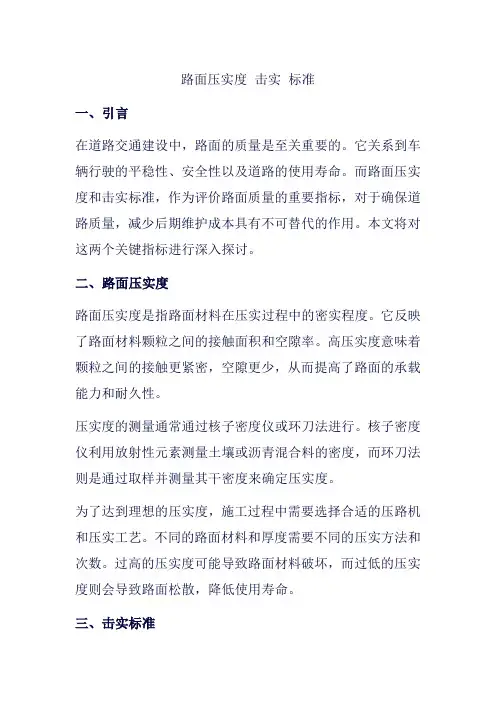 路面压实度 击实 标准

一、引言

在道路交通建设中，路面的质量是至关重要的。它关系到车辆行驶的平稳性、安全性以及道路的使用寿命。而路面压实度和击实标准，作为评价路面质量的重要指标，对于确保道路质量，减少后期维护成本具有不可替代的作用。本文将对这两个关键指标进行深入探讨。

二、路面压实度

路面压实度是指路面材料在压实过程中的密实程度。它反映了路面材料颗粒之间的接触面积和空隙率。高压实度意味着颗粒之间的接触更紧密，空隙更少，从而提高了路面的承载能力和耐久性。

压实度的测量通常通过核子密度仪或环刀法进行。核子密度仪利用放射性元素测量土壤或沥青混合料的密度，而环刀法则是通过取样并测量其干密度来确定压实度。

为了达到理想的压实度，施工过程中需要选择合适的压路机和压实工艺。不同的路面材料和厚度需要不同的压实方法和次数。过高的压实度可能导致路面材料破坏，而过低的压实度则会导致路面松散，降低使用寿命。

三、击实标准